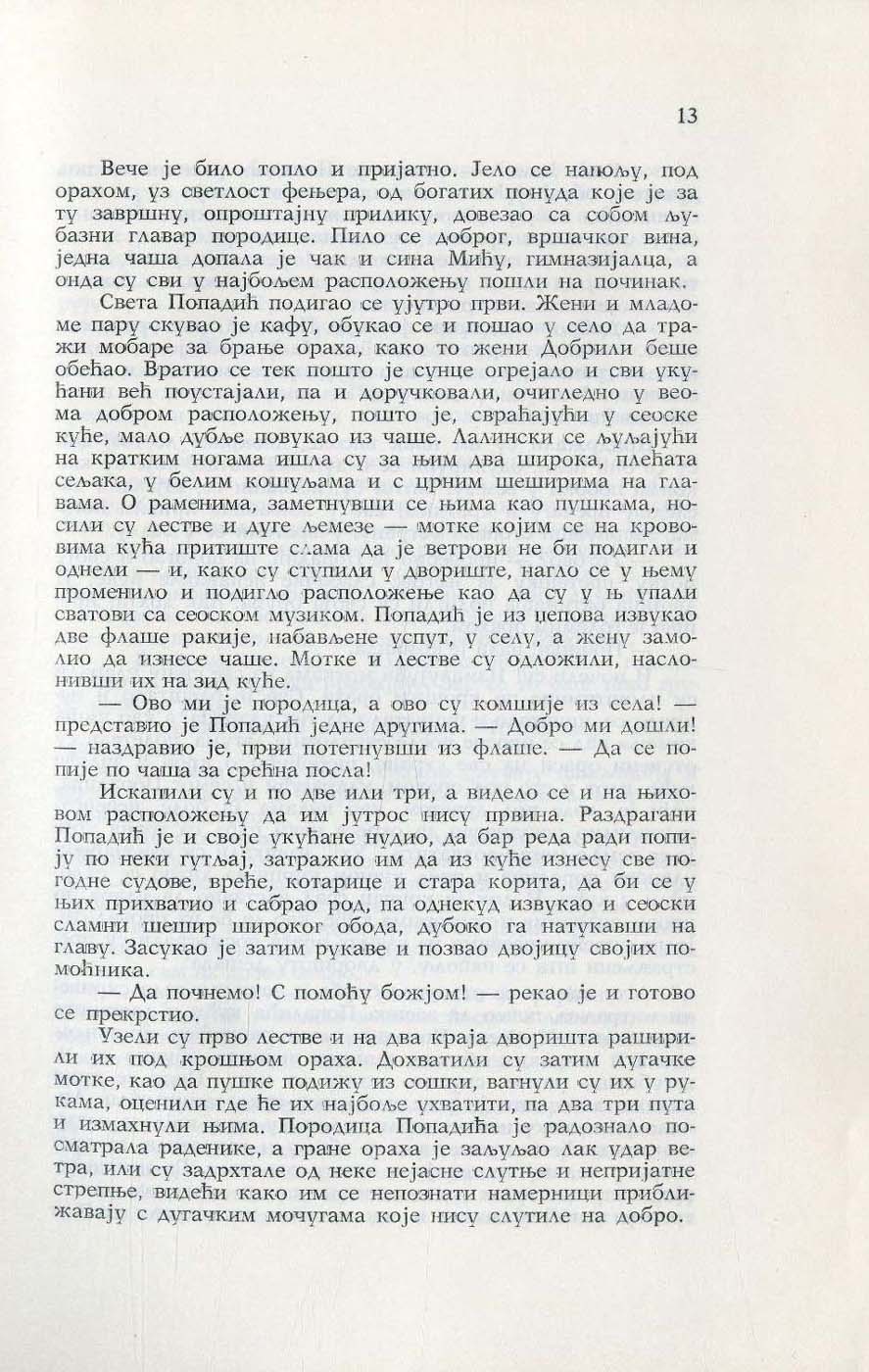 13

Вече је било топло и пријатно. Јело се напољу, под орахом, уз светлост фењера, од богатих понуда које је за ту завршну, опроштајну прилику, довезао са собом љубазни главар породице. Пило се доброг, вршачког вина, једна чаша допала је чак и сина Мићу, гимназијалца, а онда су сви у најбољем расположењу пошли на починак.

Света Попадић подигао се ујутро први. Жени и младоме пару скувао је кафу, обукао се и пошао у село да тражи мобаре за брање ораха, како то жени Добрили беше обећао. Вратио се тек пошто је сунце огрејало и сви укућани већ поустајали, па и доручковали, очигледно у веома добром расположењу, пошто је, свраћајући у сеоске куће, мало дубље повукао из чаше. Лалински се љуљајући на кратким ногама ишла су за њим два широка, плећата сељака, у белим кошуљама и с црним шеширима на главама. О раменима, заметнувши се њима као пушкама, носили су лестве и дуге љемезе — мотке којим се на крововима кућа притиште слама да је ветрови не би подигли и однели — и, како су ступили у двориште, нагло се у њему променило и подигло расположење као да су у њ упали сватови са сеоском музиком. Попадић је из џепова извукао две флаше ракије, набављене успут, у селу, а жену замолио да изнесе чаше. Мотке и лестве су одложили, наслонивши их на зид куће.

— Ово ми је породица, а ово су комшије из села! — представио је Попадић једне другима. — Добро ми дошли! — наздравио је, први потегнувши из флаше. — Да се попије по чаша за срећна посла!

Искапили су и по две или три, а видело се и на њиховом расположењу да им јутрос нису првина. Раздрагани Попадић је и своје укућане нудио, да бар реда ради попију по неки гутљај, затражио им да из куће изнесу све погодне судове, вреће, котарице и стара корита, да би се у њих прихватио и сабрао род, па однекуд извукао и сеоски сламни шешир широког обода, дубоко га натукавши на главу. Засукао је затим рукаве и позвао двојицу својих помоћника.

— Да почнемо! С помоћу божјом! — рекао је и готово се прекрстио.

Узели су прво лестве и на два краја дворишта раширили их под крошњом ораха. Дохватили су затим дугачке мотке, као да пушке подижу из сошки, вагнули су их у рукама, оценили где ће их најбоље ухватити, па два три пута и измахнули њима. Породица Попадића је радознало посматрала раденике, а гране ораха је заљуљао лак удар ветра, или су задрхтале од неке нејасне слутње и непријатне стрепње, видећи како им се непознати намерници приближавају с дугачким мочугама које нису слутиле на добро.